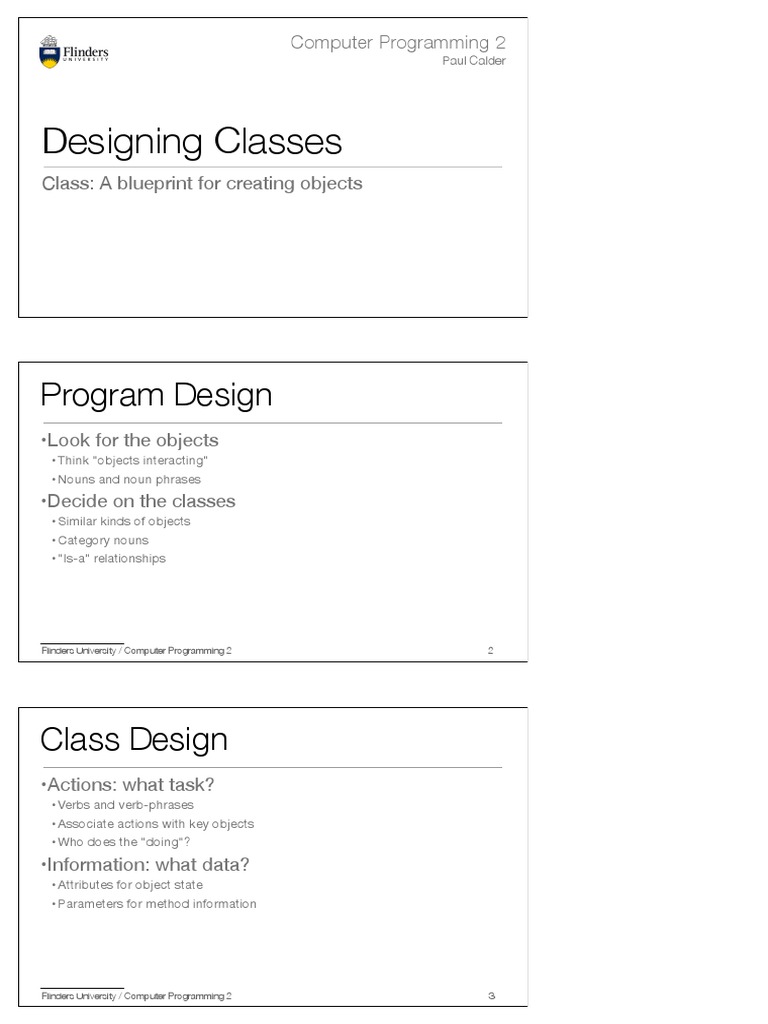 Flinders
UNIVERSITY

Computer Programming 2
Paul Calder

Designing Classes

Class: A blueprint for creating objects

Program Design

•Look for the objects
•Think "objects interacting"
•Nouns and noun phrases
•Decide on the classes
•Similar kinds of objects
•Category nouns
•"Is-a" relationships

Flinders University / Computer Programming 2
2

Class Design

•Actions: what task?
•Verbs and verb-phrases
•Associate actions with key objects
•Who does the "doing"?
•Information: what data?
•Attributes for object state
•Parameters for method information

Flinders University / Computer Programming 2
3